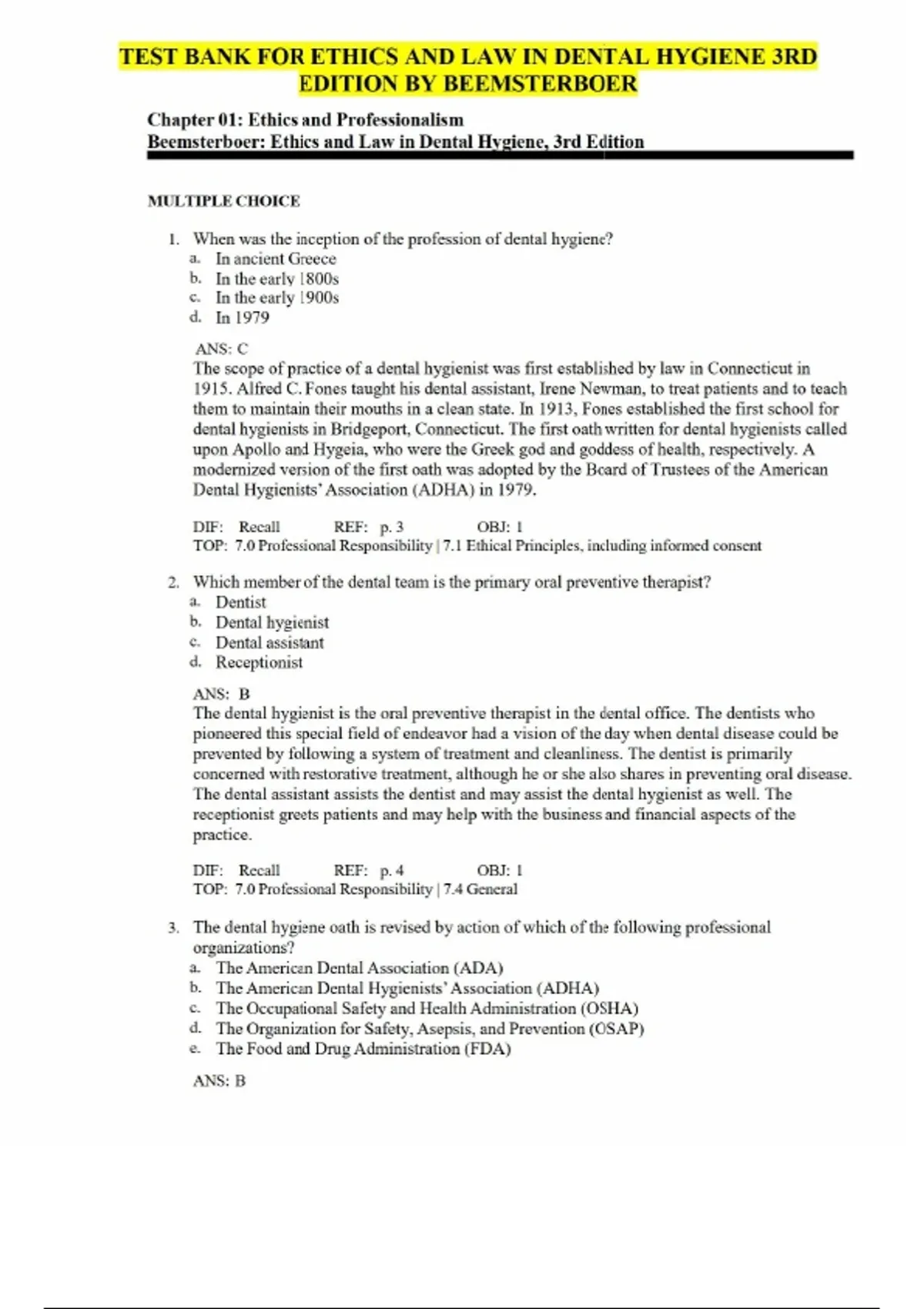 TEST BANK FOR ETHICS AND LAW IN DENTAL HYGIENE 3RD EDITION BY BEEMSTERBOER

Chapter 01: Ethics and Professionalism
Beemsterboer: Ethics and Law in Dental Hygiene, 3rd Edition

MULTIPLE CHOICE

1. When was the inception of the profession of dental hygiene?
a. In ancient Greece
b. In the early 1800s
c. In the early 1900s
d. In 1979

ANS: C
The scope of practice of a dental hygienist was first established by law in Connecticut in 1915. Alfred C. Fones taught his dental assistant, Irene Newman, to treat patients and to teach them to maintain their mouths in a clean state. In 1913, Fones established the first school for dental hygienists in Bridgeport, Connecticut. The first oath written for dental hygienists called upon Apollo and Hygeia, who were the Greek god and goddess of health, respectively. A modernized version of the first oath was adopted by the Board of Trustees of the American Dental Hygienists' Association (ADHA) in 1979.

DIF: Recall REF: p. 3 OBJ: 1
TOP: 7.0 Professional Responsibility | 7.1 Ethical Principles, including informed consent

2. Which member of the dental team is the primary oral preventive therapist?
a. Dentist
b. Dental hygienist
c. Dental assistant
d. Receptionist

ANS: B
The dental hygienist is the oral preventive therapist in the dental office. The dentists who pioneered this special field of endeavor had a vision of the day when dental disease could be prevented by following a system of treatment and cleanliness. The dentist is primarily concerned with restorative treatment, although he or she also shares in preventing oral disease. The dental assistant assists the dentist and may assist the dental hygienist as well. The receptionist greets patients and may help with the business and financial aspects of the practice.

DIF: Recall REF: p. 4 OBJ: 1
TOP: 7.0 Professional Responsibility | 7.4 General

3. The dental hygiene oath is revised by action of which of the following professional organizations?
a. The American Dental Association (ADA)
b. The American Dental Hygienists' Association (ADHA)
c. The Occupational Safety and Health Administration (OSHA)
d. The Organization for Safety, Asepsis, and Prevention (OSAP)
e. The Food and Drug Administration (FDA)

ANS: B